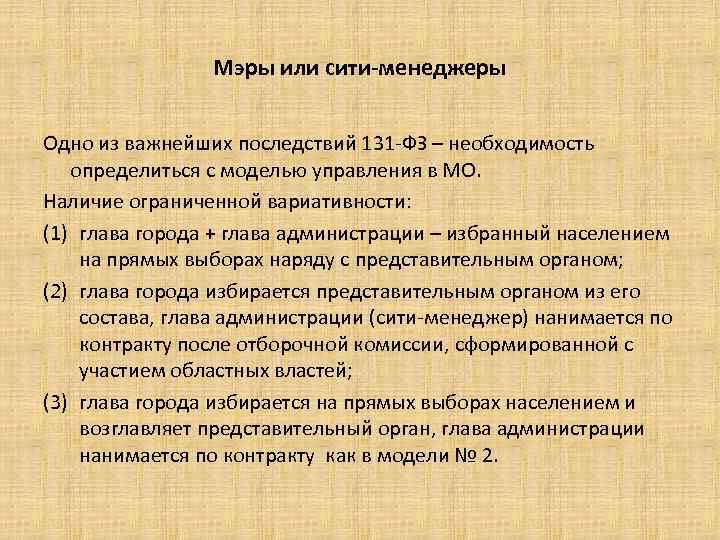 Мэры или сити-менеджеры

Одно из важнейших последствий 131-ФЗ – необходимость определиться с моделью управления в МО.

Наличие ограниченной вариативности:

(1) глава города + глава администрации – избранный населением на прямых выборах наряду с представительным органом;

(2) глава города избирается представительным органом из его состава, глава администрации (сити-менеджер) нанимается по контракту после отборочной комиссии, сформированной с участием областных властей;

(3) глава города избирается на прямых выборах населением и возглавляет представительный орган, глава администрации нанимается по контракту как в модели № 2.